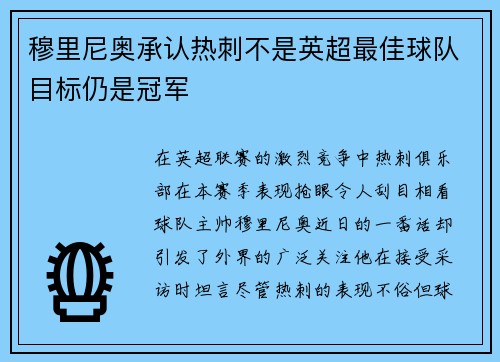 穆里尼奥承认热刺不是英超最佳球队目标仍是冠军

在英超联赛的激烈竞争中热刺俱乐部在本赛季表现抢眼令人刮目相看球队主帅穆里尼奥近日的一番话却引发了外界的广泛关注他在接受采访时坦言尽管热刺的表现不俗但球